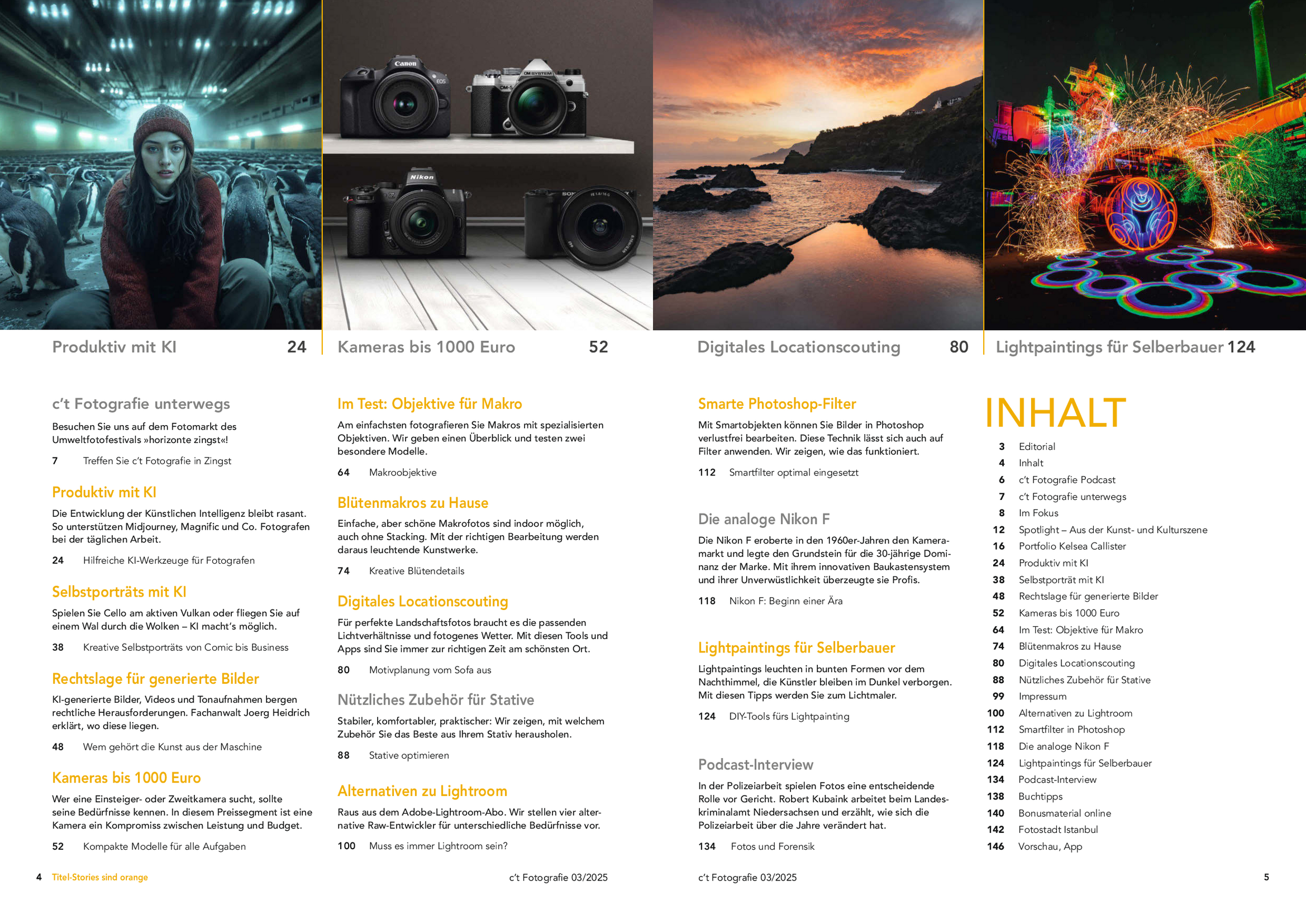 Produktiv mit KI 24

Kameras bis 1000 Euro 52

Digitales Locationscouting 80

Lightpaintings für Selberbauer 124

c't Fotografie unterwegs

Besuchen Sie uns auf dem Fotomarkt des Umweltfotofestivals »horizonte zingst«!

7 Treffen Sie c't Fotografie in Zingst

Produktiv mit KI

Die Entwicklung der Künstlichen Intelligenz bleibt rasant. So unterstützen Midjourney, Magnific und Co. Fotografen bei der täglichen Arbeit.

24 Hilfreiche KI-Werkzeuge für Fotografen

Selbstporträts mit KI

Spielen Sie Cello am aktiven Vulkan oder fliegen Sie auf einem Wal durch die Wolken – KI macht's möglich.

38 Kreative Selbstporträts von Comic bis Business

Rechtslage für generierte Bilder

KI-generierte Bilder, Videos und Tonaufnahmen bergen rechtliche Herausforderungen. Fachanwalt Joerg Heidrich erklärt, wo diese liegen.

48 Wem gehört die Kunst aus der Maschine

Kameras bis 1000 Euro

Wer eine Einsteiger- oder Zweitkamera sucht, sollte seine Bedürfnisse kennen. In diesem Preissegment ist eine Kamera ein Kompromiss zwischen Leistung und Budget.

52 Kompakte Modelle für alle Aufgaben

Im Test: Objektive für Makro

Am einfachsten fotografieren Sie Makros mit spezialisierten Objektiven. Wir geben einen Überblick und testen zwei besondere Modelle.

64 Makroobjektive

Blütenmakros zu Hause

Einfache, aber schöne Makrofotos sind indoor möglich, auch ohne Stacking. Mit der richtigen Bearbeitung werden daraus leuchtende Kunstwerke.

74 Kreative Blütendetails

Digitales Locationscouting

Für perfekte Landschaftsfotos braucht es die passenden Lichtverhältnisse und fotogenes Wetter. Mit diesen Tools und Apps sind Sie immer zur richtigen Zeit am schönsten Ort.

80 Motivplanung vom Sofa aus

Nützliches Zubehör für Stative

Stabiler, komfortabler, praktischer: Wir zeigen, mit welchem Zubehör Sie das Beste aus Ihrem Stativ herausholen.

88 Stative optimieren

Alternativen zu Lightroom

Raus aus dem Adobe-Lightroom-Abo. Wir stellen vier alternative Raw-Entwickler für unterschiedliche Bedürfnisse vor.

100 Muss es immer Lightroom sein?

Smarte Photoshop-Filter

Mit Smartobjekten können Sie Bilder in Photoshop verlustfrei bearbeiten. Diese Technik lässt sich auch auf Filter anwenden. Wir zeigen, wie das funktioniert.

112 Smartfilter optimal eingesetzt

Die analoge Nikon F

Die Nikon F eroberte in den 1960er-Jahren den Kameramarkt und legte den Grundstein für die 30-jährige Dominanz der Marke. Mit ihrem innovativen Baukastensystem und ihrer Unverwüstlichkeit überzeugte sie Profis.

118 Nikon F: Beginn einer Ära

Lightpaintings für Selberbauer

Lightpaintings leuchten in bunten Formen vor dem Nachthimmel, die Künstler bleiben im Dunkel verborgen. Mit diesen Tipps werden Sie zum Lichtmaler.

124 DIY-Tools fürs Lightpainting

Podcast-Interview

In der Polizeiarbeit spielen Fotos eine entscheidende Rolle vor Gericht. Robert Kubaink arbeitet beim Landeskriminalamt Niedersachsen und erzählt, wie sich die Polizeiarbeit über die Jahre verändert hat.

134 Fotos und Forensik

INHALT

3 Editorial
4 Inhalt
6 c't Fotografie Podcast
7 c't Fotografie unterwegs
8 Im Fokus
12 Spotlight – Aus der Kunst- und Kulturszene
16 Portfolio Kelsea Callister
24 Produktiv mit KI
38 Selbstporträt mit KI
48 Rechtslage für generierte Bilder
52 Kameras bis 1000 Euro
64 Im Test: Objektive für Makro
74 Blütenmakros zu Hause
80 Digitales Locationscouting
88 Nützliches Zubehör für Stative
99 Impressum
100 Alternativen zu Lightroom
112 Smartfilter in Photoshop
118 Die analoge Nikon F
124 Lightpaintings für Selberbauer
134 Podcast-Interview
138 Buchtipps
140 Bonusmaterial online
142 Fotostadt Istanbul
146 Vorschau, App

4 Titel-Stories sind orange

c't Fotografie 03/2025

c't Fotografie 03/2025

5